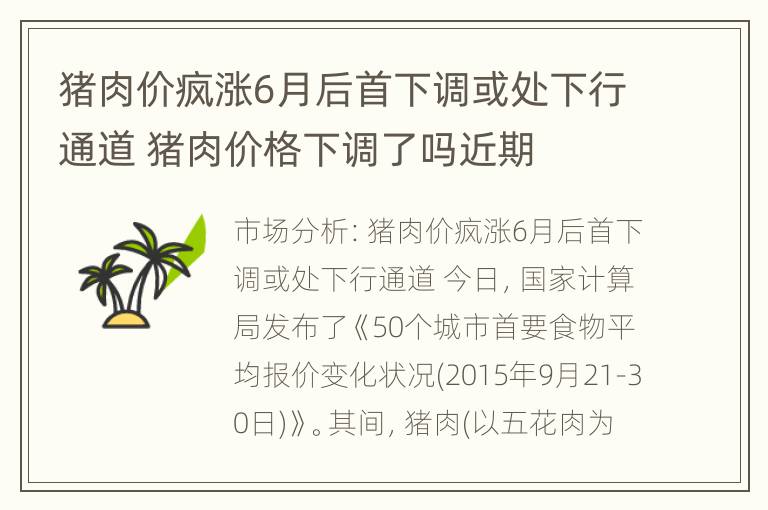 猪肉价疯涨6月后首下调或处下行通道 猪肉价格下调了吗近期

市场分析: 猪肉价疯涨6月后首下调或处下行通道 今日, 国家计算局发布了《50个城市首要食物平均报价变化状况(2015年9月21-30日)》。其间, 猪肉(以五花肉为